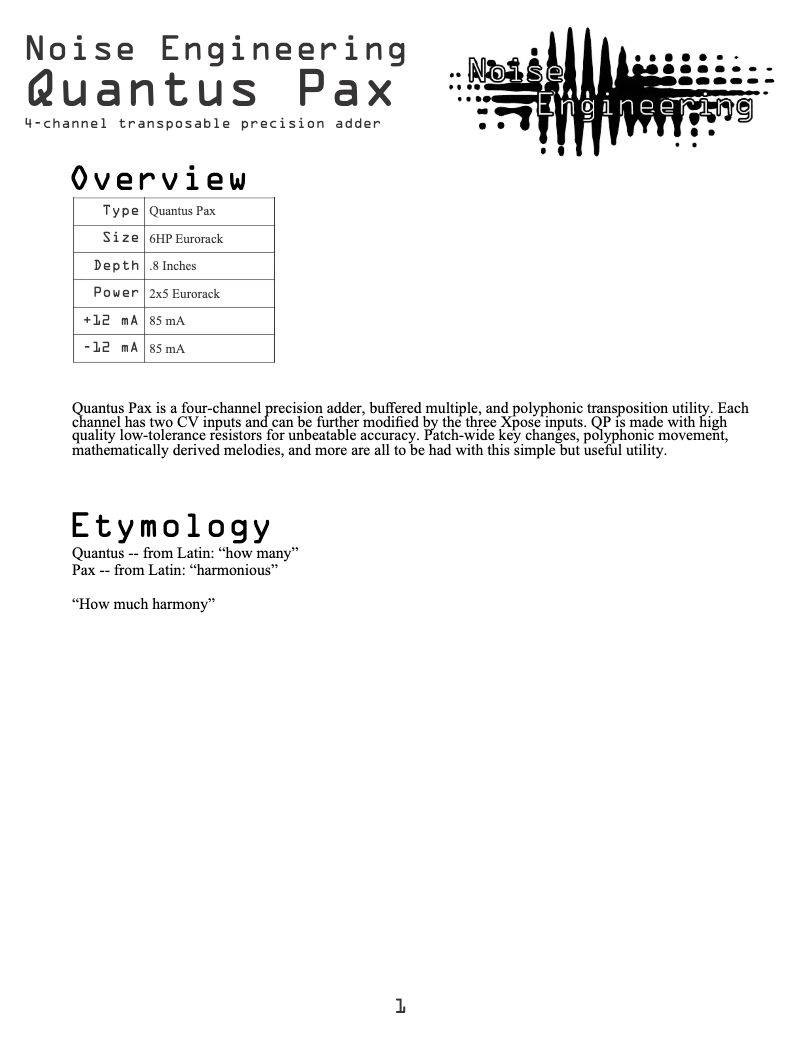 Noise Engineering
Quantus Pax
4-channel transposable precision adder

Noise Engineering

Overview

| Type | Quantus Pax |
|---|---|
| Size | 6HP Eurorack |
| Depth | .8 Inches |
| Power | 2x5 Eurorack |
| +12 mA | 85 mA |
| -12 mA | 85 mA |

Quantus Pax is a four-channel precision adder, buffered multiple, and polyphonic transposition utility. Each channel has two CV inputs and can be further modified by the three Xpose inputs. QP is made with high quality low-tolerance resistors for unbeatable accuracy. Patch-wide key changes, polyphonic movement, mathematically derived melodies, and more are all to be had with this simple but useful utility.

Etymology
Quantus -- from Latin: “how many”
Pax -- from Latin: “harmonious”

“How much harmony”

1